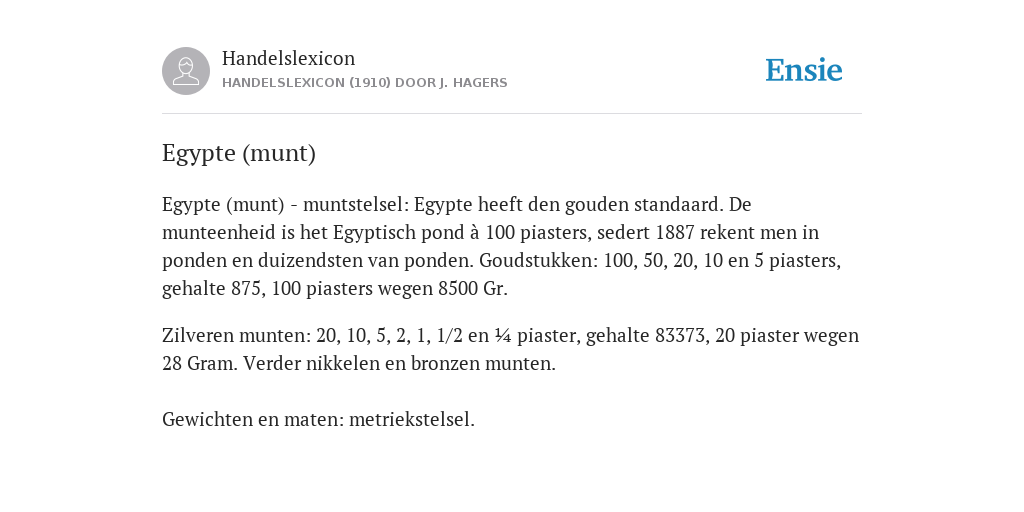 Handelslexicon
HANDELSLEXICON (1910) DOOR J. HAGERS

Ensie

Egypte (munt)

Egypte (munt) - muntstelsel: Egypte heeft den gouden standaard. De munteenheid is het Egyptisch pond à 100 piasters, sedert 1887 rekent men in ponden en duizendsten van ponden. Goudstukken: 100, 50, 20, 10 en 5 piasters, gehalte 875, 100 piasters wegen 8500 Gr.

Zilveren munten: 20, 10, 5, 2, 1, 1/2 en ¼ piaster, gehalte 83373, 20 piaster wegen 28 Gram. Verder nikkelen en bronzen munten.

Gewichten en maten: metriekstelsel.